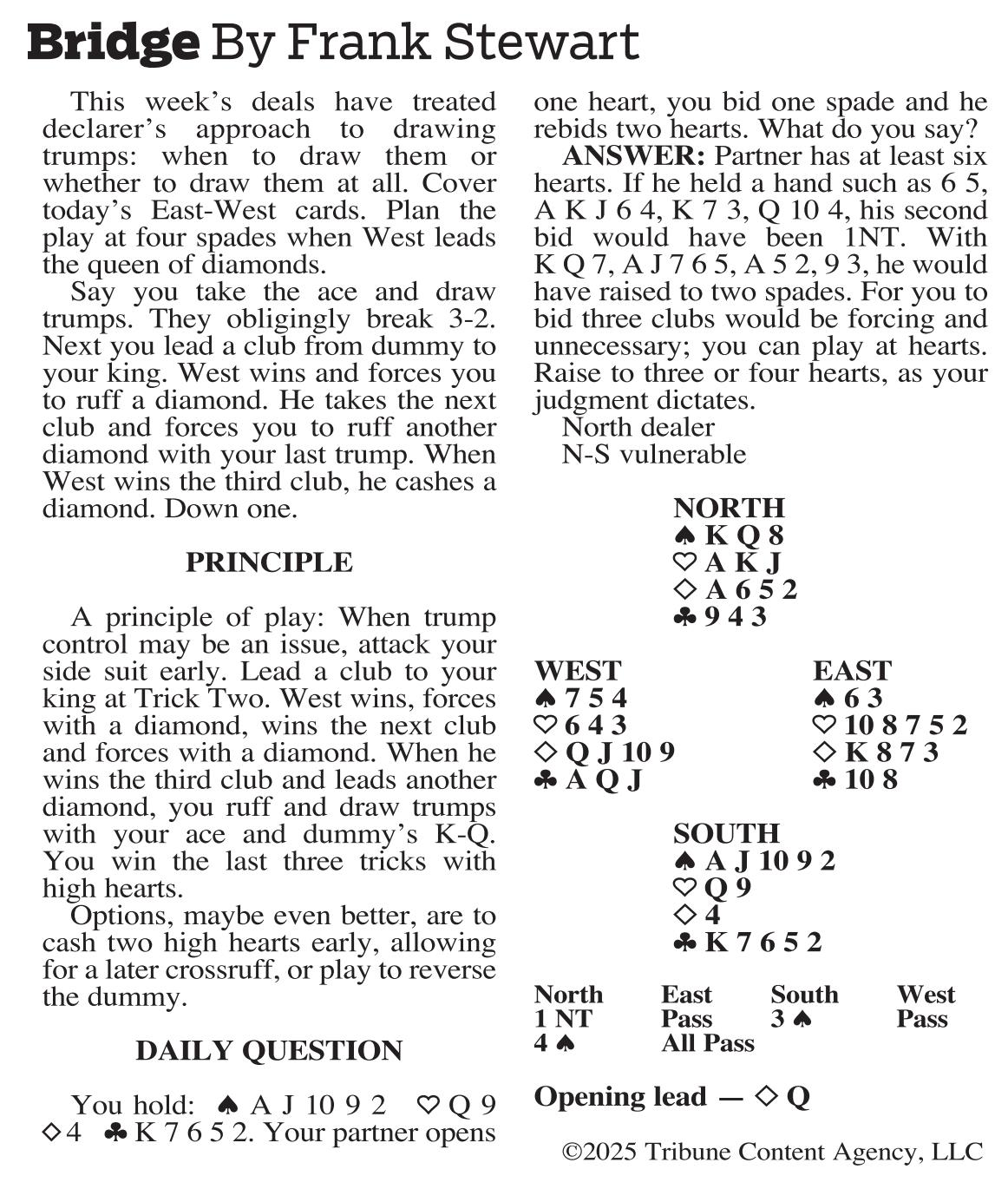 Bridge By Frank Stewart

This week's deals have treated declarer's approach to drawing trumps: when to draw them or whether to draw them at all. Cover today's East-West cards. Plan the play at four spades when West leads the queen of diamonds.

Say you take the ace and draw trumps. They obligingly break 3-2. Next you lead a club from dummy to your king. West wins and forces you to ruff a diamond. He takes the next club and forces you to ruff another diamond with your last trump. When West wins the third club, he cashes a diamond. Down one.

PRINCIPLE

A principle of play: When trump control may be an issue, attack your side suit early. Lead a club to your king at Trick Two. West wins, forces with a diamond, wins the next club and forces with a diamond. When he wins the third club and leads another diamond, you ruff and draw trumps with your ace and dummy's K-Q. You win the last three tricks with high hearts.

Options, maybe even better, are to cash two high hearts early, allowing for a later crossruff, or play to reverse the dummy.

DAILY QUESTION

You hold: ♠ A J 10 9 2 ♡ Q 9 ◇ 4 ♣ K 7 6 5 2. Your partner opens one heart, you bid one spade and he rebids two hearts. What do you say?

ANSWER: Partner has at least six hearts. If he held a hand such as 6 5, A K J 6 4, K 7 3, Q 10 4, his second bid would have been 1NT. With K Q 7, A J 7 6 5, A 5 2, 9 3, he would have raised to two spades. For you to bid three clubs would be forcing and unnecessary; you can play at hearts. Raise to three or four hearts, as your judgment dictates.

North dealer
N-S vulnerable

NORTH
♠ K Q 8
♡ A K J
◇ A 6 5 2
♣ 9 4 3

WEST
♠ 7 5 4
♡ 6 4 3
◇ Q J 10 9
♣ A Q J

EAST
♠ 6 3
♡ 10 8 7 5 2
◇ K 8 7 3
♣ 10 8

SOUTH
♠ A J 10 9 2
♡ Q 9
◇ 4
♣ K 7 6 5 2

| North | East | South | West |
|---|---|---|---|
| 1 NT | Pass | 3 ♠ | Pass |
| 4 ♠ | All Pass | | |

Opening lead — ◇ Q

©2025 Tribune Content Agency, LLC